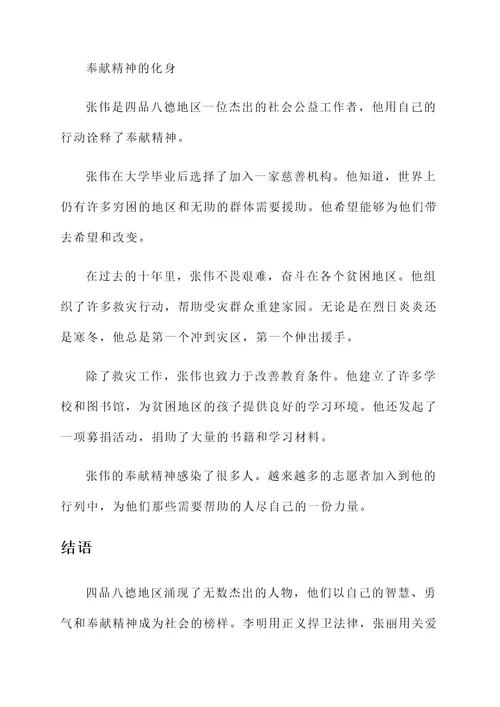 奉献精神的化身

张伟是四品八德地区一位杰出的社会公益工作者，他用自己的行动诠释了奉献精神。

张伟在大学毕业后选择了加入一家慈善机构。他知道，世界上仍有许多穷困的地区和无助的群体需要援助。他希望能够为他们带去希望和改变。

在过去的十年里，张伟不畏艰难，奋斗在各个贫困地区。他组织了许多救灾行动，帮助受灾群众重建家园。无论是在烈日炎炎还是寒冬，他总是第一个冲到灾区，第一个伸出援手。

除了救灾工作，张伟也致力于改善教育条件。他建立了许多学校和图书馆，为贫困地区的孩子提供良好的学习环境。他还发起了一项募捐活动，捐助了大量的书籍和学习材料。

张伟的奉献精神感染了很多人。越来越多的志愿者加入到他的行列中，为他们那些需要帮助的人尽自己的一份力量。

结语

四品八德地区涌现了无数杰出的人物，他们以自己的智慧、勇气和奉献精神成为社会的榜样。李明用正义捍卫法律，张丽用关爱